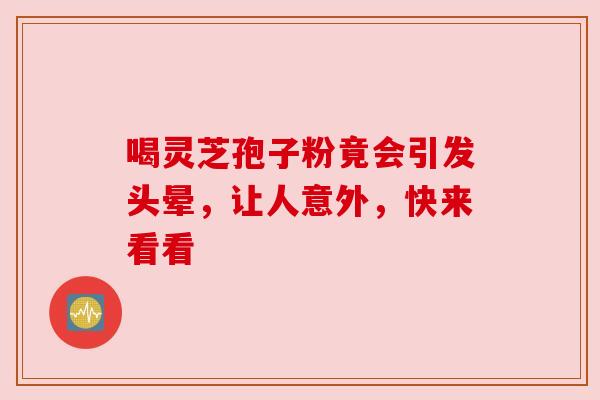 喝灵芝孢子粉竟会引发头晕，让人意外，快来看看